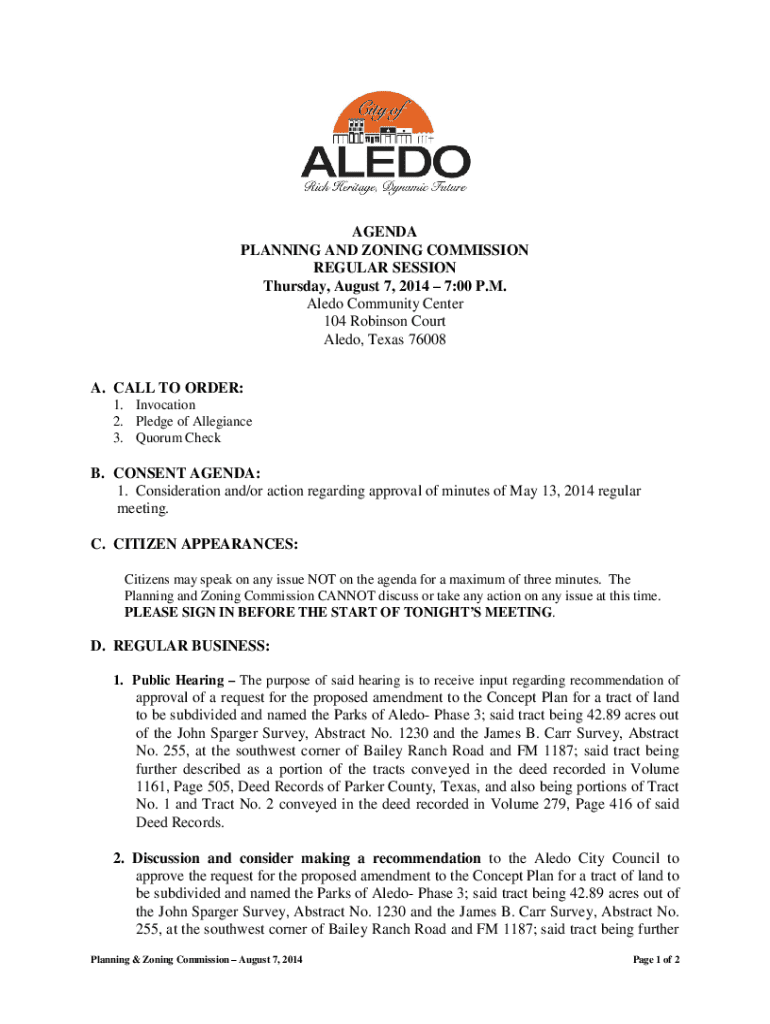 City of
ALEDO
Rich Heritage, Dynamic Future

AGENDA
PLANNING AND ZONING COMMISSION
REGULAR SESSION
Thursday, August 7, 2014 – 7:00 P.M.
Aledo Community Center
104 Robinson Court
Aledo, Texas 76008

A. CALL TO ORDER:
1. Invocation
2. Pledge of Allegiance
3. Quorum Check

B. CONSENT AGENDA:
1. Consideration and/or action regarding approval of minutes of May 13, 2014 regular meeting.

C. CITIZEN APPEARANCES:

Citizens may speak on any issue NOT on the agenda for a maximum of three minutes. The Planning and Zoning Commission CANNOT discuss or take any action on any issue at this time. PLEASE SIGN IN BEFORE THE START OF TONIGHT'S MEETING.

D. REGULAR BUSINESS:

1. Public Hearing – The purpose of said hearing is to receive input regarding recommendation of approval of a request for the proposed amendment to the Concept Plan for a tract of land to be subdivided and named the Parks of Aledo- Phase 3; said tract being 42.89 acres out of the John Sparger Survey, Abstract No. 1230 and the James B. Carr Survey, Abstract No. 255, at the southwest corner of Bailey Ranch Road and FM 1187; said tract being further described as a portion of the tracts conveyed in the deed recorded in Volume 1161, Page 505, Deed Records of Parker County, Texas, and also being portions of Tract No. 1 and Tract No. 2 conveyed in the deed recorded in Volume 279, Page 416 of said Deed Records.

2. Discussion and consider making a recommendation to the Aledo City Council to approve the request for the proposed amendment to the Concept Plan for a tract of land to be subdivided and named the Parks of Aledo- Phase 3; said tract being 42.89 acres out of the John Sparger Survey, Abstract No. 1230 and the James B. Carr Survey, Abstract No. 255, at the southwest corner of Bailey Ranch Road and FM 1187; said tract being further

Planning & Zoning Commission – August 7, 2014

Page 1 of 2